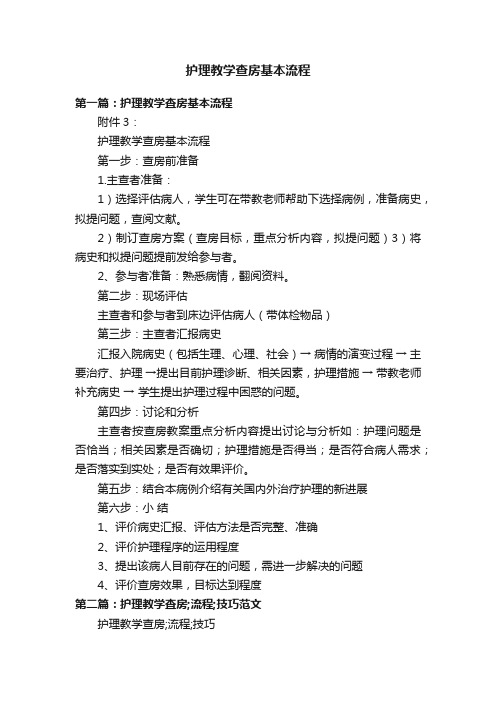 护理教学查房基本流程

第一篇：护理教学查房基本流程

附件 3：

护理教学查房基本流程

第一步：查房前准备

1.主查者准备：

1）选择评估病人，学生可在带教老师帮助下选择病例，准备病史，拟提问题，查阅文献。

2）制订查房方案（查房目标，重点分析内容，拟提问题）3）将病史和拟提问题提前发给参与者。

2、参与者准备：熟悉病情，翻阅资料。

第二步：现场评估

主查者和参与者到床边评估病人（带体检物品）

第三步：主查者汇报病史

汇报入院病史（包括生理、心理、社会）→ 病情的演变过程 → 主要治疗、护理 →提出目前护理诊断、相关因素，护理措施 → 带教老师补充病史 → 学生提出护理过程中困惑的问题。

第四步：讨论和分析

主查者按查房教案重点分析内容提出讨论与分析如：护理问题是否恰当；相关因素是否确切；护理措施是否得当；是否符合病人需求；是否落实到实处；是否有效果评价。

第五步：结合本病例介绍有关国内外治疗护理的新进展

第六步：小 结

1、评价病史汇报、评估方法是否完整、准确

2、评价护理程序的运用程度

3、提出该病人目前存在的问题，需进一步解决的问题

4、评价查房效果，目标达到程度

第二篇：护理教学查房;流程;技巧范文

护理教学查房;流程;技巧